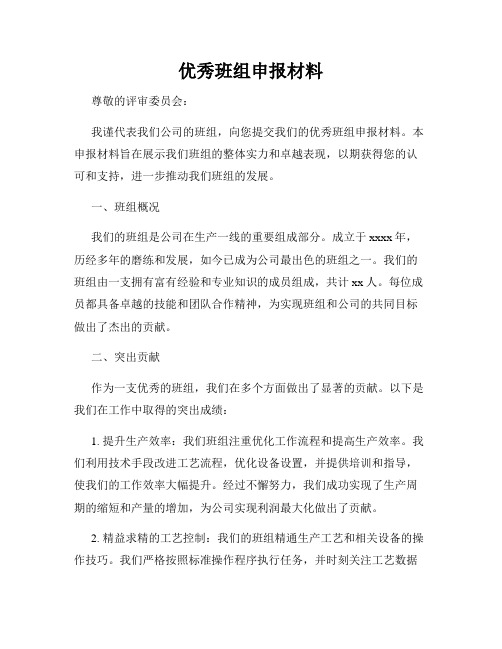 优秀班组申报材料

尊敬的评审委员会：

我谨代表我们公司的班组，向您提交我们的优秀班组申报材料。本申报材料旨在展示我们班组的整体实力和卓越表现，以期获得您的认可和支持，进一步推动我们班组的发展。

一、班组概况

我们的班组是公司在生产一线的重要组成部分。成立于xxxx年，历经多年的磨练和发展，如今已成为公司最出色的班组之一。我们的班组由一支拥有富有经验和专业知识的成员组成，共计xx人。每位成员都具备卓越的技能和团队合作精神，为实现班组和公司的共同目标做出了杰出的贡献。

二、突出贡献

作为一支优秀的班组，我们在多个方面做出了显著的贡献。以下是我们在工作中取得的突出成绩：

1. 提升生产效率：我们班组注重优化工作流程和提高生产效率。我们利用技术手段改进工艺流程，优化设备设置，并提供培训和指导，使我们的工作效率大幅提升。经过不懈努力，我们成功实现了生产周期的缩短和产量的增加，为公司实现利润最大化做出了贡献。

2. 精益求精的工艺控制：我们的班组精通生产工艺和相关设备的操作技巧。我们严格按照标准操作程序执行任务，并时刻关注工艺数据